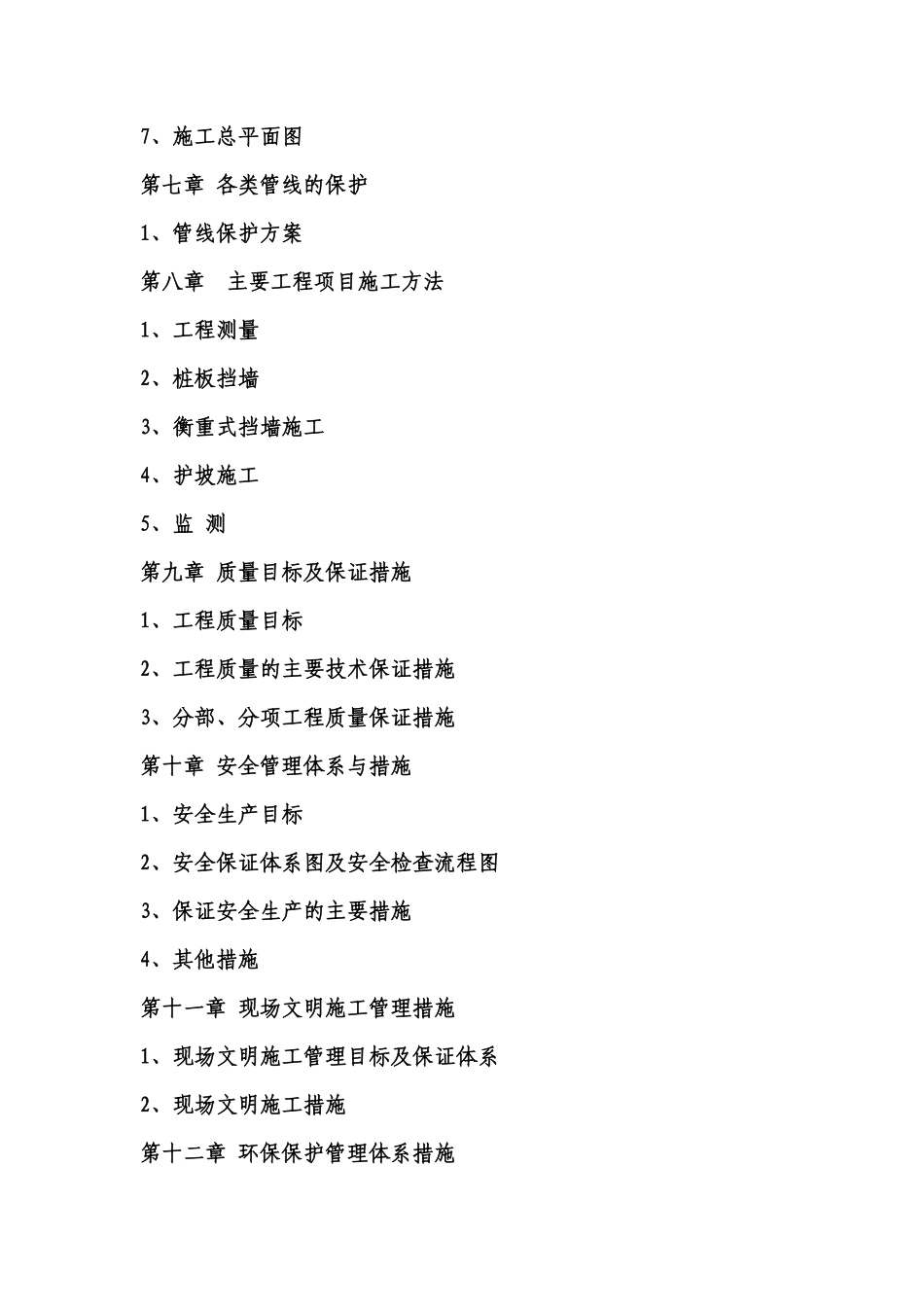 7、施工总平面图

第七章 各类管线的保护

1、管线保护方案

第八章　主要工程项目施工方法

1、工程测量

2、桩板挡墙

3、衡重式挡墙施工

4、护坡施工

5、监 测

第九章 质量目标及保证措施

1、工程质量目标

2、工程质量的主要技术保证措施

3、分部、分项工程质量保证措施

第十章 安全管理体系与措施

1、安全生产目标

2、安全保证体系图及安全检查流程图

3、保证安全生产的主要措施

4、其他措施

第十一章 现场文明施工管理措施

1、现场文明施工管理目标及保证体系

2、现场文明施工措施

第十二章 环保保护管理体系措施